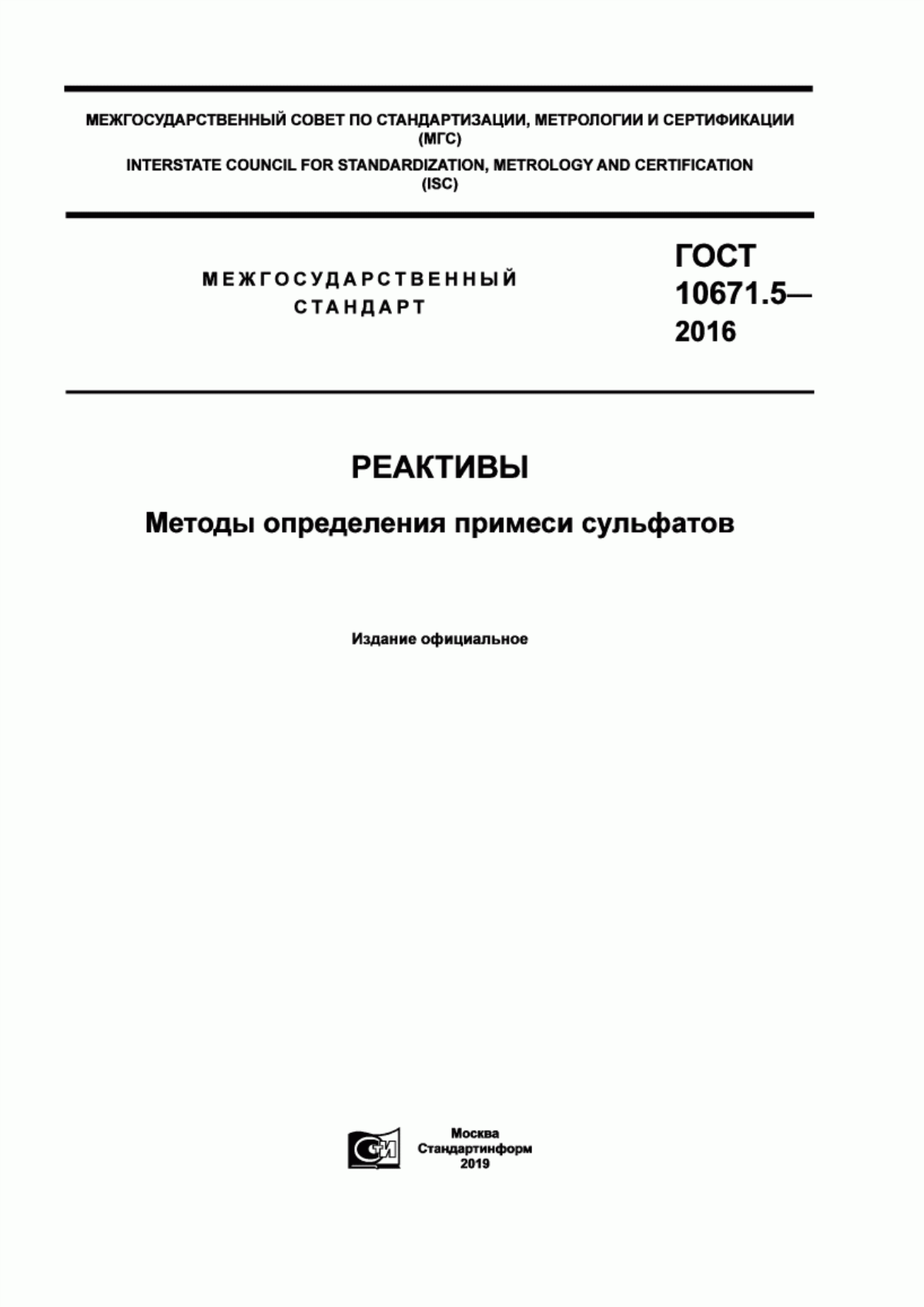 МЕЖГОСУДАРСТВЕННЫЙ СОВЕТ ПО СТАНДАРТИЗАЦИИ, МЕТРОЛОГИИ И СЕРТИФИКАЦИИ (МГС)

INTERSTATE COUNCIL FOR STANDARDIZATION, METROLOGY AND CERTIFICATION (ISC)

МЕЖГОСУДАРСТВЕННЫЙ СТАНДАРТ

ГОСТ 10671.5— 2016

РЕАКТИВЫ

Методы определения примеси сульфатов

Издание официальное

СИ

Москва
Стандартинформ
2019